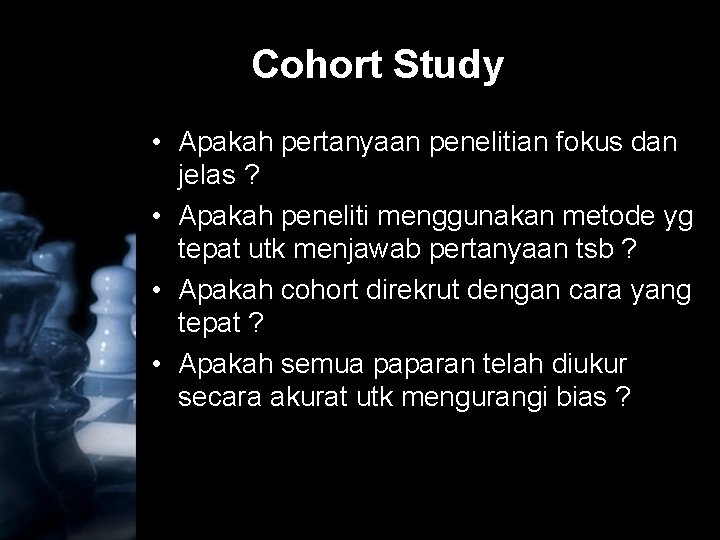 Cohort Study

• Apakah pertanyaan penelitian fokus dan jelas ?
• Apakah peneliti menggunakan metode yg tepat utk menjawab pertanyaan tsb ?
• Apakah cohort direkrut dengan cara yang tepat ?
• Apakah semua paparan telah diukur secara akurat utk mengurangi bias ?